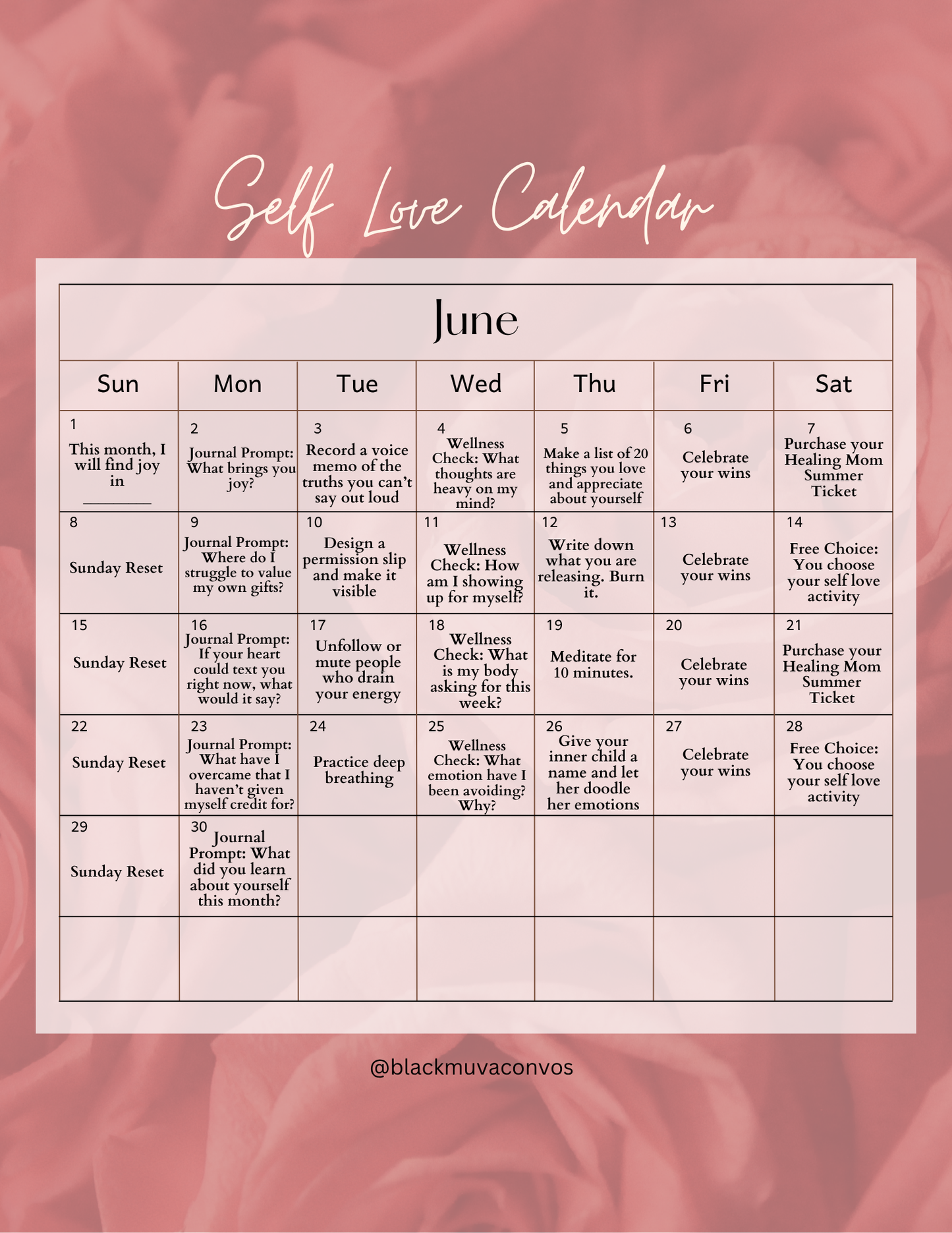 Self Love Calendar

June

| Sun | Mon | Tue | Wed | Thu | Fri | Sat |
|---|---|---|---|---|---|---|
| 1 This month, I will find joy in ________ | 2 Journal Prompt: What brings you joy? | 3 Record a voice memo of the truths you can't say out loud | 4 Wellness Check: What thoughts are heavy on my mind? | 5 Make a list of 20 things you love and appreciate about yourself | 6 Celebrate your wins | 7 Purchase your Healing Mom Summer Ticket |
| 8 Sunday Reset | 9 Journal Prompt: Where do I struggle to value my own gifts? | 10 Design a permission slip and make it visible | 11 Wellness Check: How am I showing up for myself? | 12 Write down what you are releasing. Burn it. | 13 Celebrate your wins | 14 Free Choice: You choose your self love activity |
| 15 Sunday Reset | 16 Journal Prompt: If your heart could text you right now, what would it say? | 17 Unfollow or mute people who drain your energy | 18 Wellness Check: What is my body asking for this week? | 19 Meditate for 10 minutes. | 20 Celebrate your wins | 21 Purchase your Healing Mom Summer Ticket |
| 22 Sunday Reset | 23 Journal Prompt: What have I overcame that I haven't given myself credit for? | 24 Practice deep breathing | 25 Wellness Check: What emotion have I been avoiding? Why? | 26 Give your inner child a name and let her doodle her emotions | 27 Celebrate your wins | 28 Free Choice: You choose your self love activity |
| 29 Sunday Reset | 30 Journal Prompt: What did you learn about yourself this month? | | | | | |
| | | | | | | |

@blackmuvaconvos